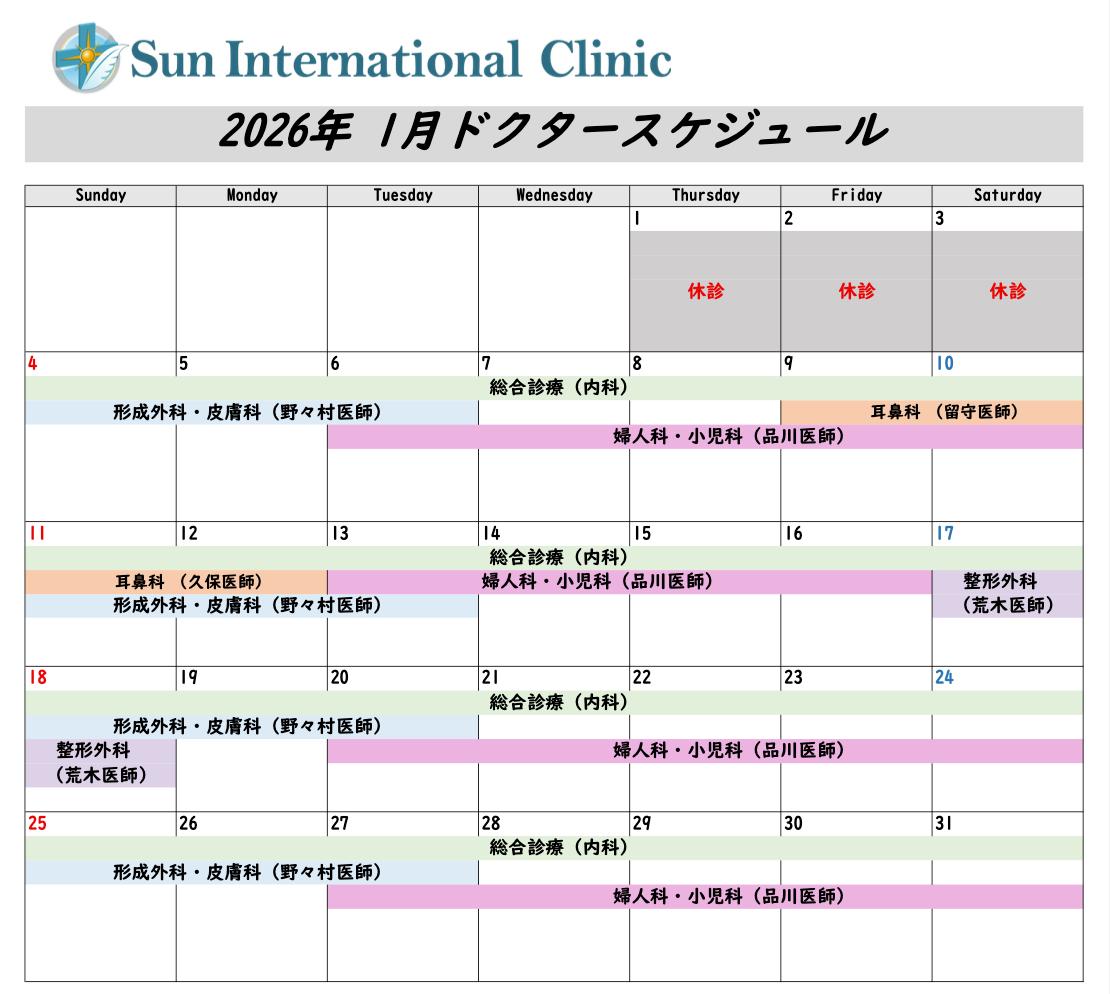 Sun International Clinic

2026年 1月ドクタースケジュール

| Sunday | Monday | Tuesday | Wednesday | Thursday | Friday | Saturday |
|---|---|---|---|---|---|---|
| | | | | 1 休診 | 2 休診 | 3 休診 |
| 4 | 5 | 6 | 7 | 8 | 9 | 10 |

総合診療（内科）
形成外科・皮膚科（野々村医師）
耳鼻科 （留守医師）
婦人科・小児科（品川医師）

| 11 | 12 | 13 | 14 | 15 | 16 | 17 |
|---|---|---|---|---|---|---|

総合診療（内科）
耳鼻科 （久保医師）
婦人科・小児科（品川医師）
整形外科（荒木医師）
形成外科・皮膚科（野々村医師）

| 18 | 19 | 20 | 21 | 22 | 23 | 24 |
|---|---|---|---|---|---|---|

総合診療（内科）
形成外科・皮膚科（野々村医師）
整形外科（荒木医師）
婦人科・小児科（品川医師）

| 25 | 26 | 27 | 28 | 29 | 30 | 31 |
|---|---|---|---|---|---|---|

総合診療（内科）
形成外科・皮膚科（野々村医師）
婦人科・小児科（品川医師）